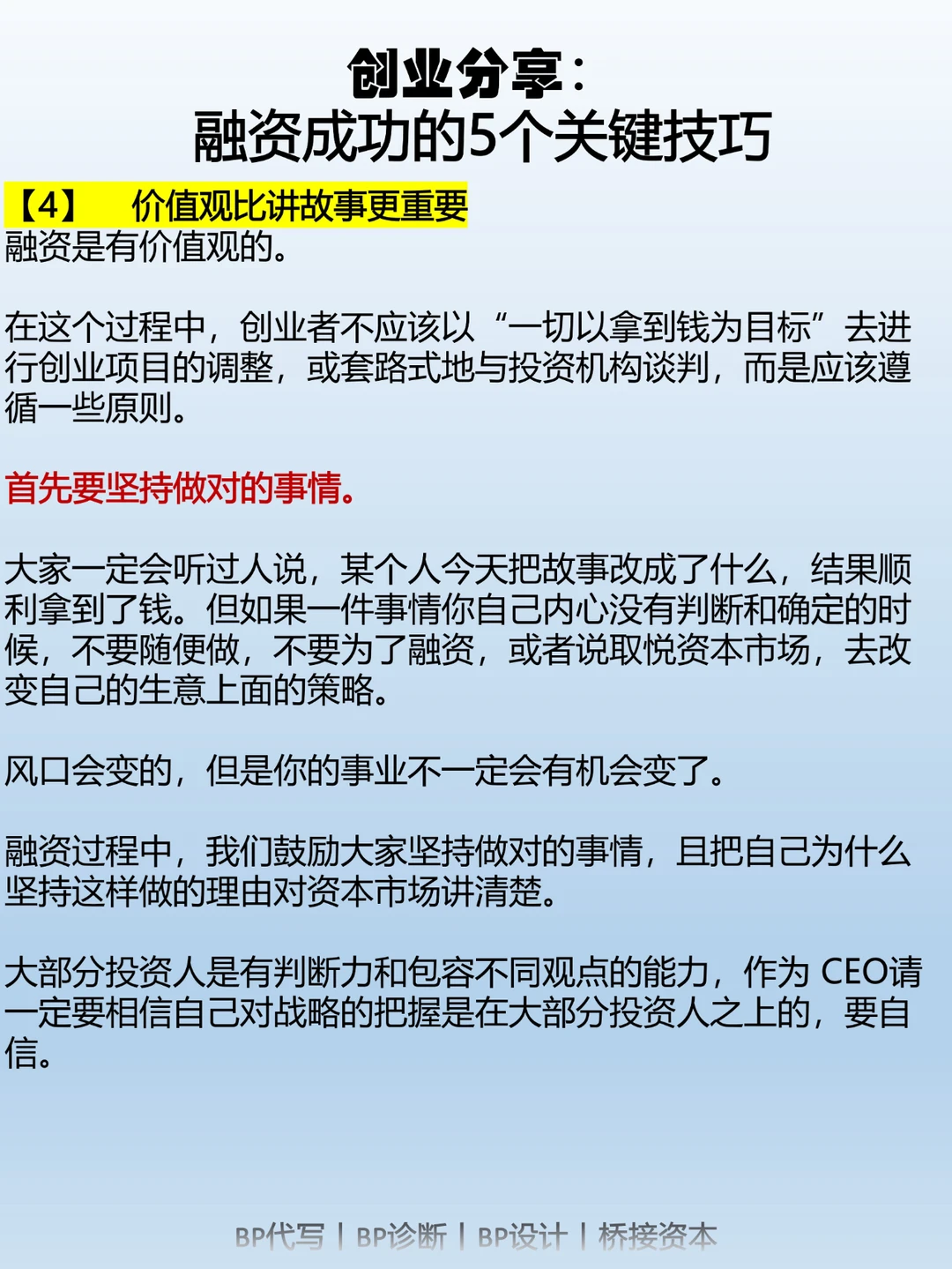 创业分享：
融资成功的5个关键技巧

【4】　价值观比讲故事更重要
融资是有价值观的。

在这个过程中，创业者不应该以“一切以拿到钱为目标”去进行创业项目的调整，或套路式地与投资机构谈判，而是应该遵循一些原则。

首先要坚持做对的事情。

大家一定会听过人说，某个人今天把故事改成了什么，结果顺利拿到了钱。但如果一件事情你自己内心没有判断和确定的时候，不要随便做，不要为了融资，或者说取悦资本市场，去改变自己的生意上面的策略。

风口会变的，但是你的事业不一定会有机会变了。

融资过程中，我们鼓励大家坚持做对的事情，且把自己为什么坚持这样做的理由对资本市场讲清楚。

大部分投资人是有判断力和包容不同观点的能力，作为 CEO请一定要相信自己对战略的把握是在大部分投资人之上的，要自信。

BP代写 | BP诊断 | BP设计 | 桥接资本